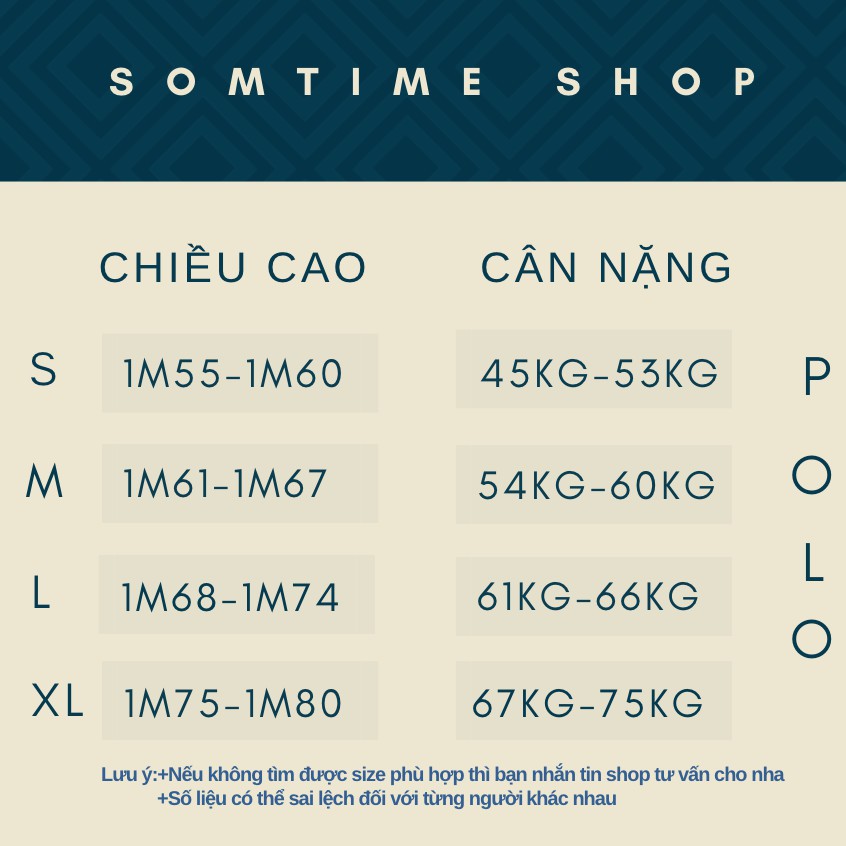 SOMTIME SHOP

| | CHIỀU CAO | CÂN NẶNG |
|---|---|---|
| S | 1M55-1M60 | 45KG-53KG |
| M | 1M61-1M67 | 54KG-60KG |
| L | 1M68-1M74 | 61KG-66KG |
| XL | 1M75-1M80 | 67KG-75KG |

POLO

Lưu ý:+Nếu không tìm được size phù hợp thì bạn nhắn tin shop tư vấn cho nha
+Số liệu có thể sai lệch đối với từng người khác nhau